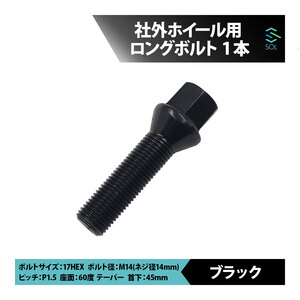 社外ホイール用
ロングボルト 1本

SOL

ボルトサイズ：17HEX ボルト径：M14(ネジ径14mm)
ピッチ：P1.5 座面：60度 テーパー 首下：45mm

ブラック